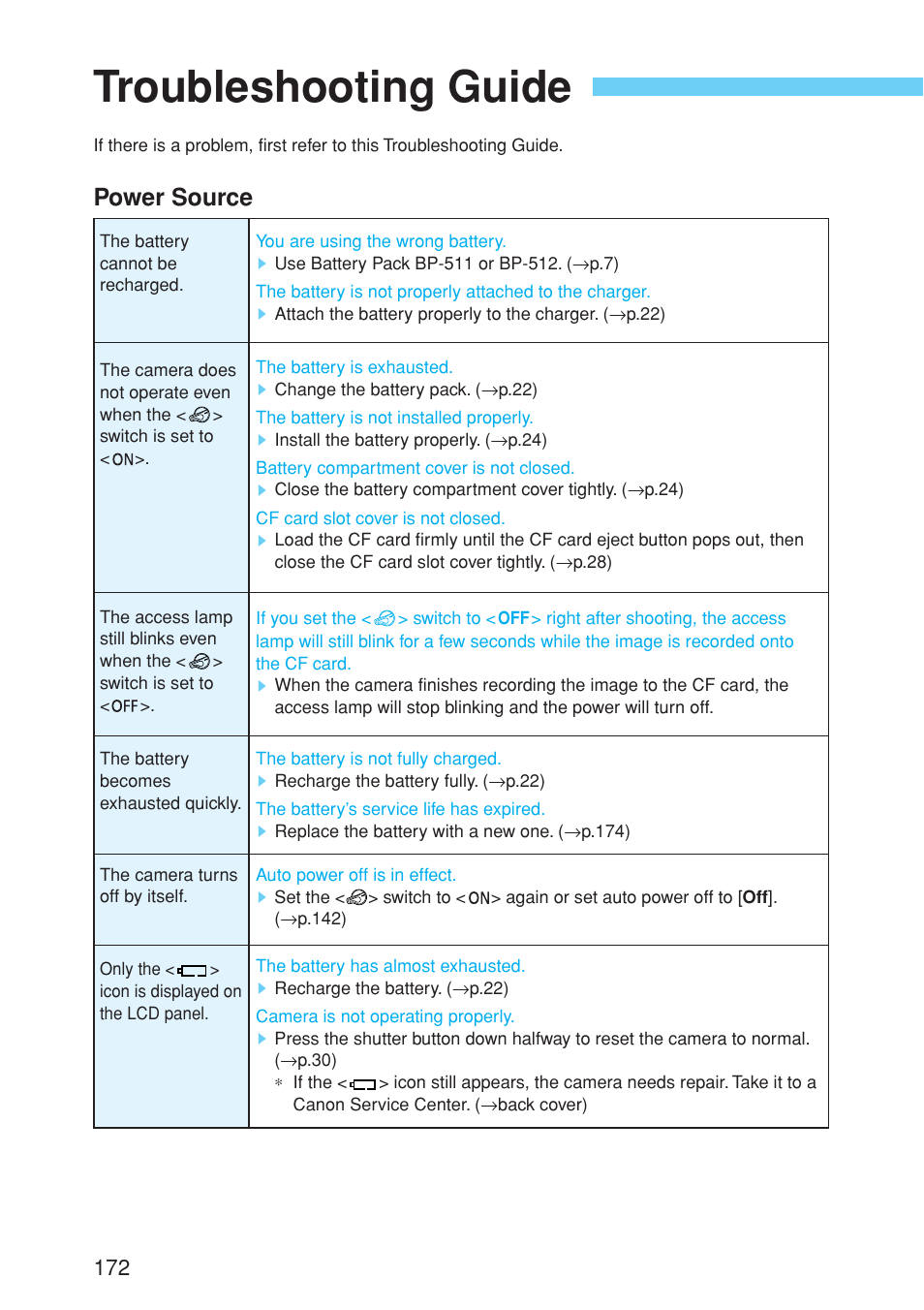 Troubleshooting Guide

If there is a problem, first refer to this Troubleshooting Guide.

Power Source

| | |
|---|---|
| The battery cannot be recharged. | You are using the wrong battery. ▶ Use Battery Pack BP-511 or BP-512. (→p.7) The battery is not properly attached to the charger. ▶ Attach the battery properly to the charger. (→p.22) |
| The camera does not operate even when the < > switch is set to <ON>. | The battery is exhausted. ▶ Change the battery pack. (→p.22) The battery is not installed properly. ▶ Install the battery properly. (→p.24) Battery compartment cover is not closed. ▶ Close the battery compartment cover tightly. (→p.24) CF card slot cover is not closed. ▶ Load the CF card firmly until the CF card eject button pops out, then close the CF card slot cover tightly. (→p.28) |
| The access lamp still blinks even when the < > switch is set to <OFF>. | If you set the < > switch to <OFF> right after shooting, the access lamp will still blink for a few seconds while the image is recorded onto the CF card. ▶ When the camera finishes recording the image to the CF card, the access lamp will stop blinking and the power will turn off. |
| The battery becomes exhausted quickly. | The battery is not fully charged. ▶ Recharge the battery fully. (→p.22) The battery's service life has expired. ▶ Replace the battery with a new one. (→p.174) |
| The camera turns off by itself. | Auto power off is in effect. ▶ Set the < > switch to <ON> again or set auto power off to [Off]. (→p.142) |
| Only the < > icon is displayed on the LCD panel. | The battery has almost exhausted. ▶ Recharge the battery. (→p.22) Camera is not operating properly. ▶ Press the shutter button down halfway to reset the camera to normal. (→p.30) * If the < > icon still appears, the camera needs repair. Take it to a Canon Service Center. (→back cover) |

172